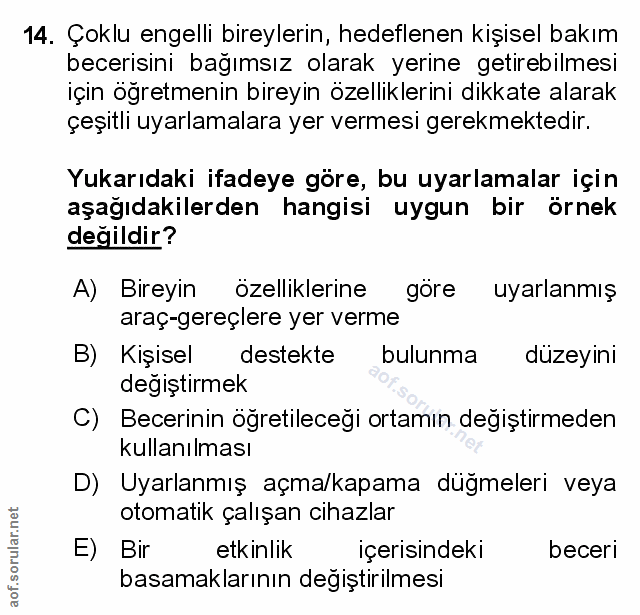 14. Çoklu engelli bireylerin, hedeflenen kişisel bakım becerisini bağımsız olarak yerine getirebilmesi için öğretmenin bireyin özelliklerini dikkate alarak çeşitli uyarlamalara yer vermesi gerekmektedir.

Yukarıdaki ifadeye göre, bu uyarlamalar için aşağıdakilerden hangisi uygun bir örnek değildir?

A) Bireyin özelliklerine göre uyarlanmış araç-gereçlere yer verme

B) Kişisel destekte bulunma düzeyini değiştirmek

C) Becerinin öğretileceği ortamın değiştirmeden kullanılması

D) Uyarlanmış açma/kapama düğmeleri veya otomatik çalışan cihazlar

E) Bir etkinlik içerisindeki beceri basamaklarının değiştirilmesi

aof.sorular.net

aof.sorular.net